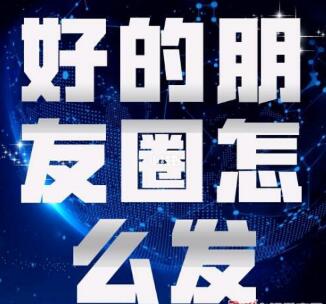 好的朋友圈怎么发